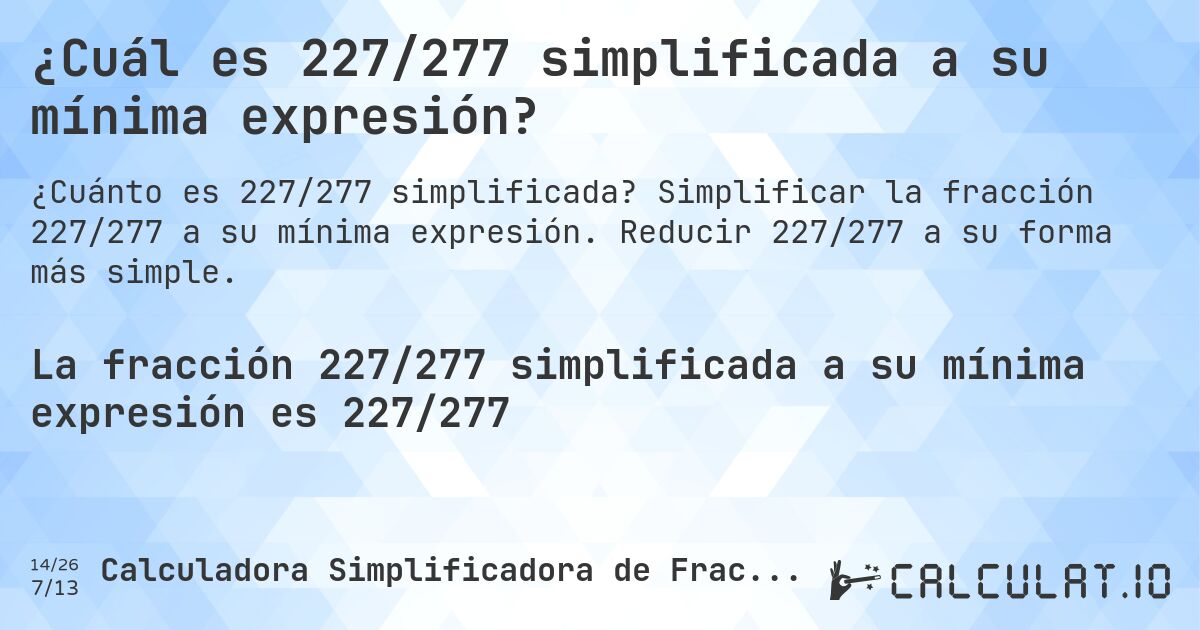 ¿Cuál es 227/277 simplificada a su mínima expresión?

¿Cuánto es 227/277 simplificada? Simplificar la fracción 227/277 a su mínima expresión. Reducir 227/277 a su forma más simple.

La fracción 227/277 simplificada a su mínima expresión es 227/277

14/26
7/13 Calculadora Simplificadora de Frac...

CALCULAT.IO